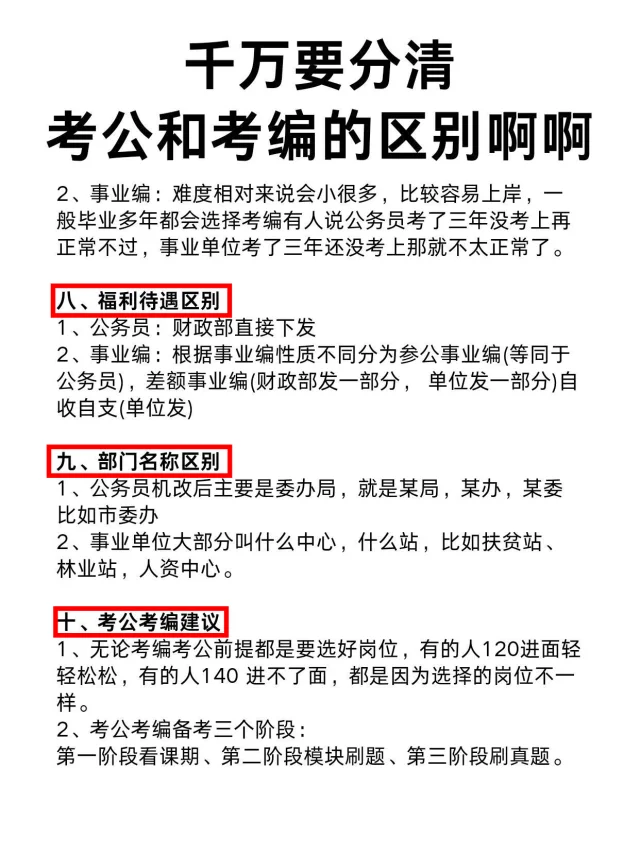 千万要分清
考公和考编的区别啊啊

2、事业编：难度相对来说会小很多，比较容易上岸，一般毕业多年都会选择考编有人说公务员考了三年没考上再正常不过，事业单位考了三年还没考上那就不太正常了。

八、福利待遇区别
1、公务员：财政部直接下发
2、事业编：根据事业编性质不同分为参公事业编(等同于公务员)，差额事业编(财政部发一部分， 单位发一部分)自收自支(单位发)

九、部门名称区别
1、公务员机改后主要是委办局，就是某局，某办，某委比如市委办
2、事业单位大部分叫什么中心，什么站，比如扶贫站、林业站，人资中心。

十、考公考编建议
1、无论考编考公前提都是要选好岗位，有的人120进面轻轻松松，有的人140 进不了面，都是因为选择的岗位不一样。
2、考公考编备考三个阶段：
第一阶段看课期、第二阶段模块刷题、第三阶段刷真题。